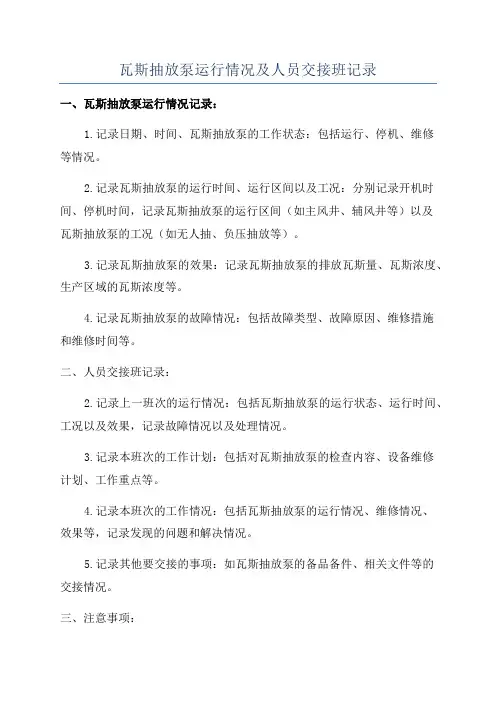 瓦斯抽放泵运行情况及人员交接班记录

一、瓦斯抽放泵运行情况记录：

1.记录日期、时间、瓦斯抽放泵的工作状态：包括运行、停机、维修等情况。

2.记录瓦斯抽放泵的运行时间、运行区间以及工况：分别记录开机时间、停机时间，记录瓦斯抽放泵的运行区间（如主风井、辅风井等）以及瓦斯抽放泵的工况（如无人抽、负压抽放等）。

3.记录瓦斯抽放泵的效果：记录瓦斯抽放泵的排放瓦斯量、瓦斯浓度、生产区域的瓦斯浓度等。

4.记录瓦斯抽放泵的故障情况：包括故障类型、故障原因、维修措施和维修时间等。

二、人员交接班记录：

2.记录上一班次的运行情况：包括瓦斯抽放泵的运行状态、运行时间、工况以及效果，记录故障情况以及处理情况。

3.记录本班次的工作计划：包括对瓦斯抽放泵的检查内容、设备维修计划、工作重点等。

4.记录本班次的工作情况：包括瓦斯抽放泵的运行情况、维修情况、效果等，记录发现的问题和解决情况。

5.记录其他要交接的事项：如瓦斯抽放泵的备品备件、相关文件等的交接情况。

三、注意事项：